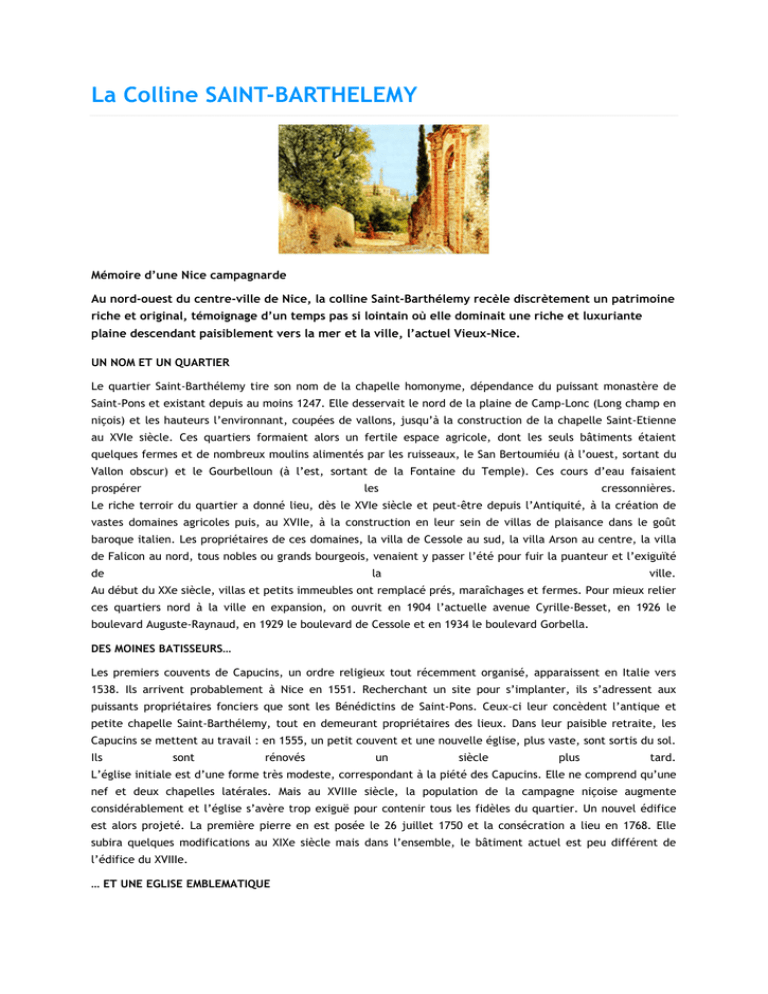 La Colline SAINT-BARTHELEMY

Mémoire d'une Nice campagnarde

Au nord-ouest du centre-ville de Nice, la colline Saint-Barthélemy recèle discrètement un patrimoine riche et original, témoignage d'un temps pas si lointain où elle dominait une riche et luxuriante plaine descendant paisiblement vers la mer et la ville, l'actuel Vieux-Nice.

UN NOM ET UN QUARTIER

Le quartier Saint-Barthélemy tire son nom de la chapelle homonyme, dépendance du puissant monastère de Saint-Pons et existant depuis au moins 1247. Elle desservait le nord de la plaine de Camp-Lonc (Long champ en niçois) et les hauteurs l'environnant, coupées de vallons, jusqu'à la construction de la chapelle Saint-Etienne au XVIe siècle. Ces quartiers formaient alors un fertile espace agricole, dont les seuls bâtiments étaient quelques fermes et de nombreux moulins alimentés par les ruisseaux, le San Bertoumiéu (à l'ouest, sortant du Vallon obscur) et le Gourbelloun (à l'est, sortant de la Fontaine du Temple). Ces cours d'eau faisaient prospérer les cressonnières.
Le riche terroir du quartier a donné lieu, dès le XVIe siècle et peut-être depuis l'Antiquité, à la création de vastes domaines agricoles puis, au XVIIe, à la construction en leur sein de villas de plaisance dans le goût baroque italien. Les propriétaires de ces domaines, la villa de Cessole au sud, la villa Arson au centre, la villa de Falicon au nord, tous nobles ou grands bourgeois, venaient y passer l'été pour fuir la puanteur et l'exiguïté de la ville.
Au début du XXe siècle, villas et petits immeubles ont remplacé prés, maraîchages et fermes. Pour mieux relier ces quartiers nord à la ville en expansion, on ouvrit en 1904 l'actuelle avenue Cyrille-Besset, en 1926 le boulevard Auguste-Raynaud, en 1929 le boulevard de Cessole et en 1934 le boulevard Gorbella.

DES MOINES BATISSEURS…

Les premiers couvents de Capucins, un ordre religieux tout récemment organisé, apparaissent en Italie vers 1538. Ils arrivent probablement à Nice en 1551. Recherchant un site pour s'implanter, ils s'adressent aux puissants propriétaires fonciers que sont les Bénédictins de Saint-Pons. Ceux-ci leur concèdent l'antique et petite chapelle Saint-Barthélemy, tout en demeurant propriétaires des lieux. Dans leur paisible retraite, les Capucins se mettent au travail : en 1555, un petit couvent et une nouvelle église, plus vaste, sont sortis du sol. Ils sont rénovés un siècle plus tard.
L'église initiale est d'une forme très modeste, correspondant à la piété des Capucins. Elle ne comprend qu'une nef et deux chapelles latérales. Mais au XVIIIe siècle, la population de la campagne niçoise augmente considérablement et l'église s'avère trop exiguë pour contenir tous les fidèles du quartier. Un nouvel édifice est alors projeté. La première pierre en est posée le 26 juillet 1750 et la consécration a lieu en 1768. Elle subira quelques modifications au XIXe siècle mais dans l'ensemble, le bâtiment actuel est peu différent de l'édifice du XVIIIe.

… ET UNE EGLISE EMBLEMATIQUE